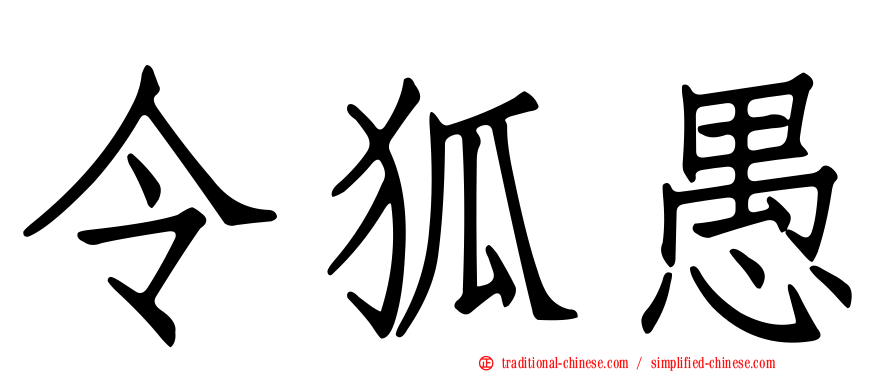 令狐愚

正 traditional-chinese.com / simplified-chinese.com